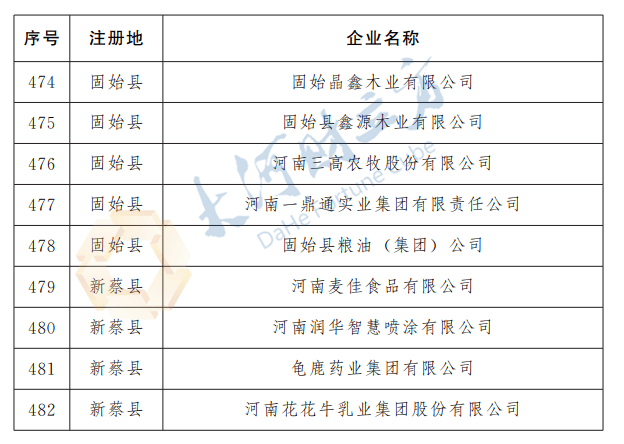 | 序号 | 注册地 | 企业名称 |
|---|---|---|
| 474 | 固始县 | 固始晶鑫木业有限公司 |
| 475 | 固始县 | 固始县鑫源木业有限公司 |
| 476 | 固始县 | 河南三高农牧股份有限公司 |
| 477 | 固始县 | 河南一鼎通实业集团有限责任公司 |
| 478 | 固始县 | 固始县粮油（集团）公司 |
| 479 | 新蔡县 | 河南麦佳食品有限公司 |
| 480 | 新蔡县 | 河南润华智慧喷涂有限公司 |
| 481 | 新蔡县 | 龟鹿药业集团有限公司 |
| 482 | 新蔡县 | 河南花花牛乳业集团股份有限公司 |

大河财立方
DaHe Fortune Cube